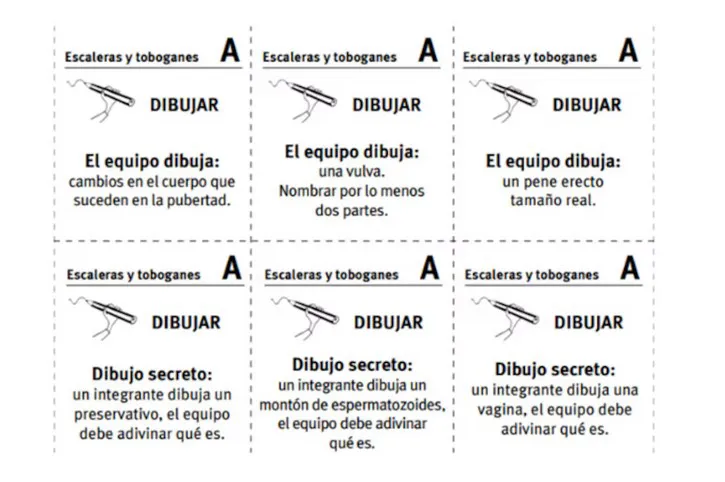 Escaleras y toboganes A

DIBUJAR

El equipo dibuja:
cambios en el cuerpo que suceden en la pubertad.

Escaleras y toboganes A

DIBUJAR

El equipo dibuja:
una vulva.
Nombrar por lo menos dos partes.

Escaleras y toboganes A

DIBUJAR

El equipo dibuja:
un pene erecto tamaño real.

Escaleras y toboganes A

DIBUJAR

Dibujo secreto:
un integrante dibuja un preservativo, el equipo debe adivinar qué es.

Escaleras y toboganes A

DIBUJAR

Dibujo secreto:
un integrante dibuja un montón de espermatozoides, el equipo debe adivinar qué es.

Escaleras y toboganes A

DIBUJAR

Dibujo secreto:
un integrante dibuja una vagina, el equipo debe adivinar qué es.